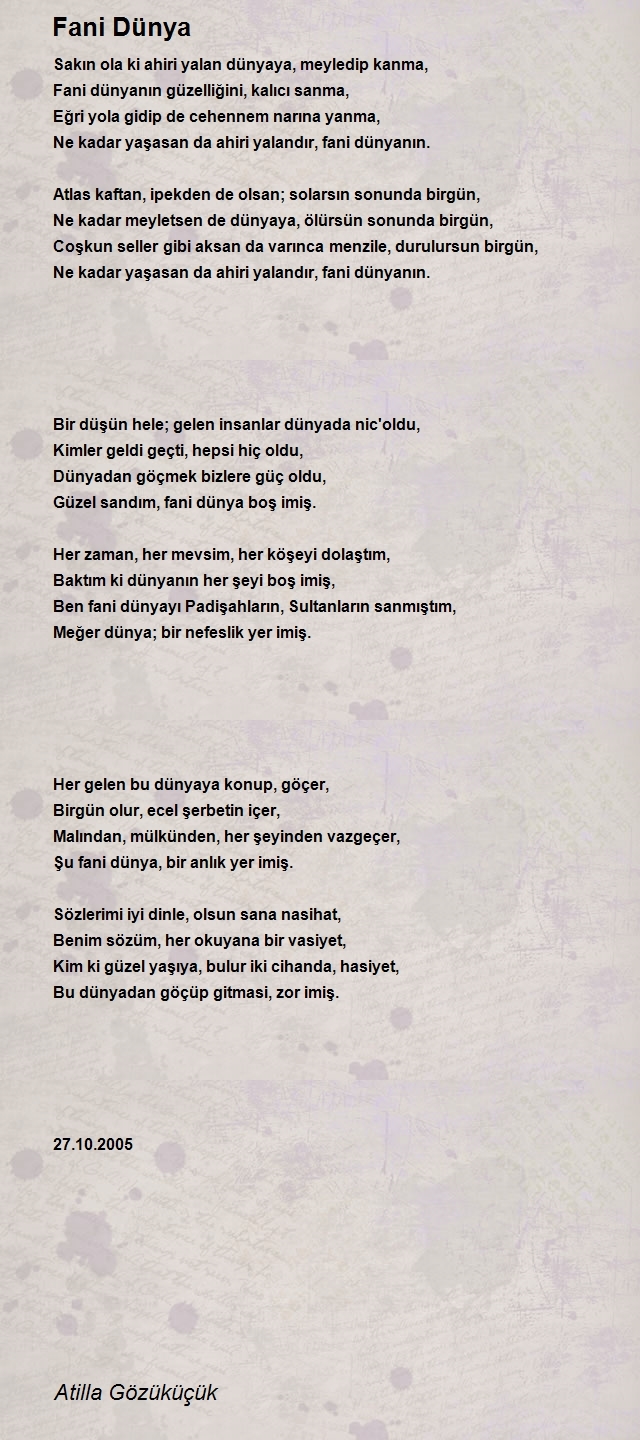 Fani Dünya

Sakın ola ki ahiri yalan dünyaya, meyledip kanma,
Fani dünyanın güzelliğini, kalıcı sanma,
Eğri yola gidip de cehennem narına yanma,
Ne kadar yaşasan da ahiri yalandır, fani dünyanın.

Atlas kaftan, ipekden de olsan; solarsın sonunda birgün,
Ne kadar meyletsen de dünyaya, ölürsün sonunda birgün,
Coşkun seller gibi aksan da varınca menzile, durulursun birgün,
Ne kadar yaşasan da ahiri yalandır, fani dünyanın.

Bir düşün hele; gelen insanlar dünyada nic'oldu,
Kimler geldi geçti, hepsi hiç oldu,
Dünyadan göçmek bizlere güç oldu,
Güzel sandım, fani dünya boş imiş.

Her zaman, her mevsim, her köşeyi dolaştım,
Baktım ki dünyanın her şeyi boş imiş,
Ben fani dünyayı Padişahların, Sultanların sanmıştım,
Meğer dünya; bir nefeslik yer imiş.

Her gelen bu dünyaya konup, göçer,
Birgün olur, ecel şerbetin içer,
Malından, mülkünden, her şeyinden vazgeçer,
Şu fani dünya, bir anlık yer imiş.

Sözlerimi iyi dinle, olsun sana nasihat,
Benim sözüm, her okuyana bir vasiyet,
Kim ki güzel yaşıya, bulur iki cihanda, hasiyet,
Bu dünyadan göçüp gitmasi, zor imiş.

27.10.2005

Atilla Gözüküçük